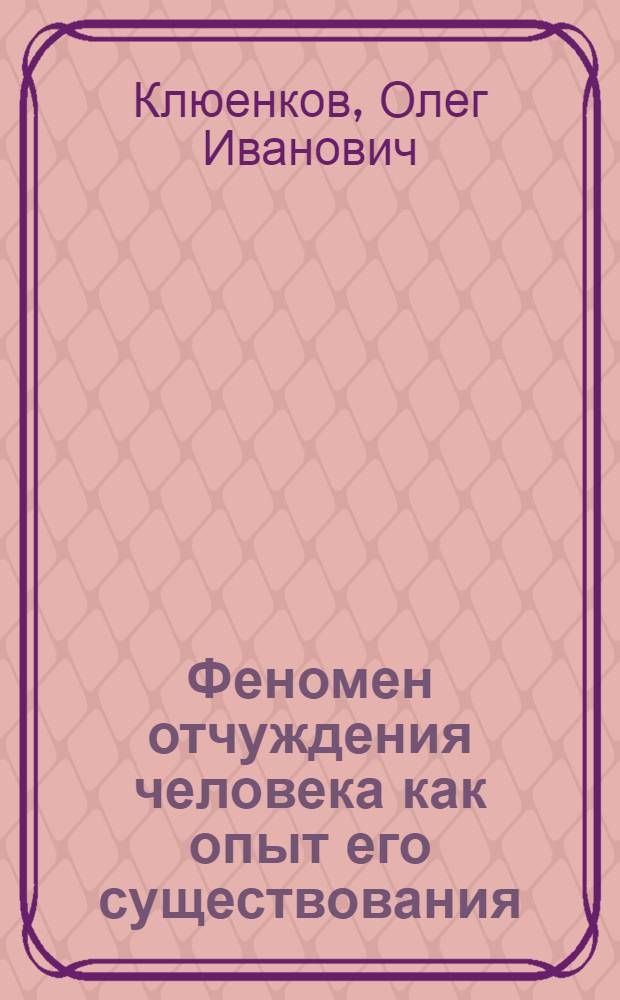 Клюенков, Олег Иванович

Феномен отчуждения человека как опыт его существования